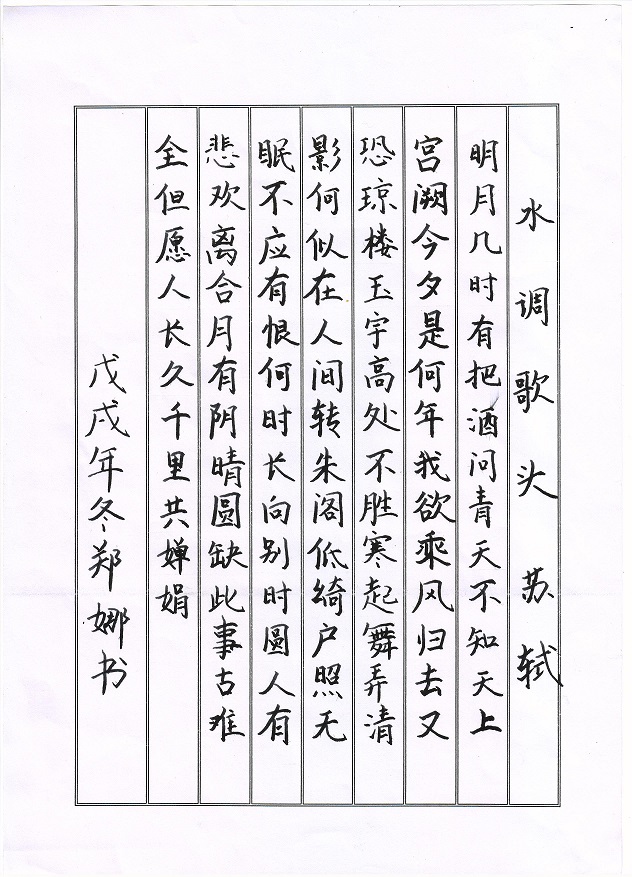 水调歌头 苏轼

明月几时有把酒问青天不知天上宫阙今夕是何年我欲乘风归去又恐琼楼玉宇高处不胜寒起舞弄清影何似在人间转朱阁低绮户照无眠不应有恨何时长向别时圆人有悲欢离合月有阴晴圆缺此事古难全但愿人长久千里共婵娟

戊戌年冬郑娜书